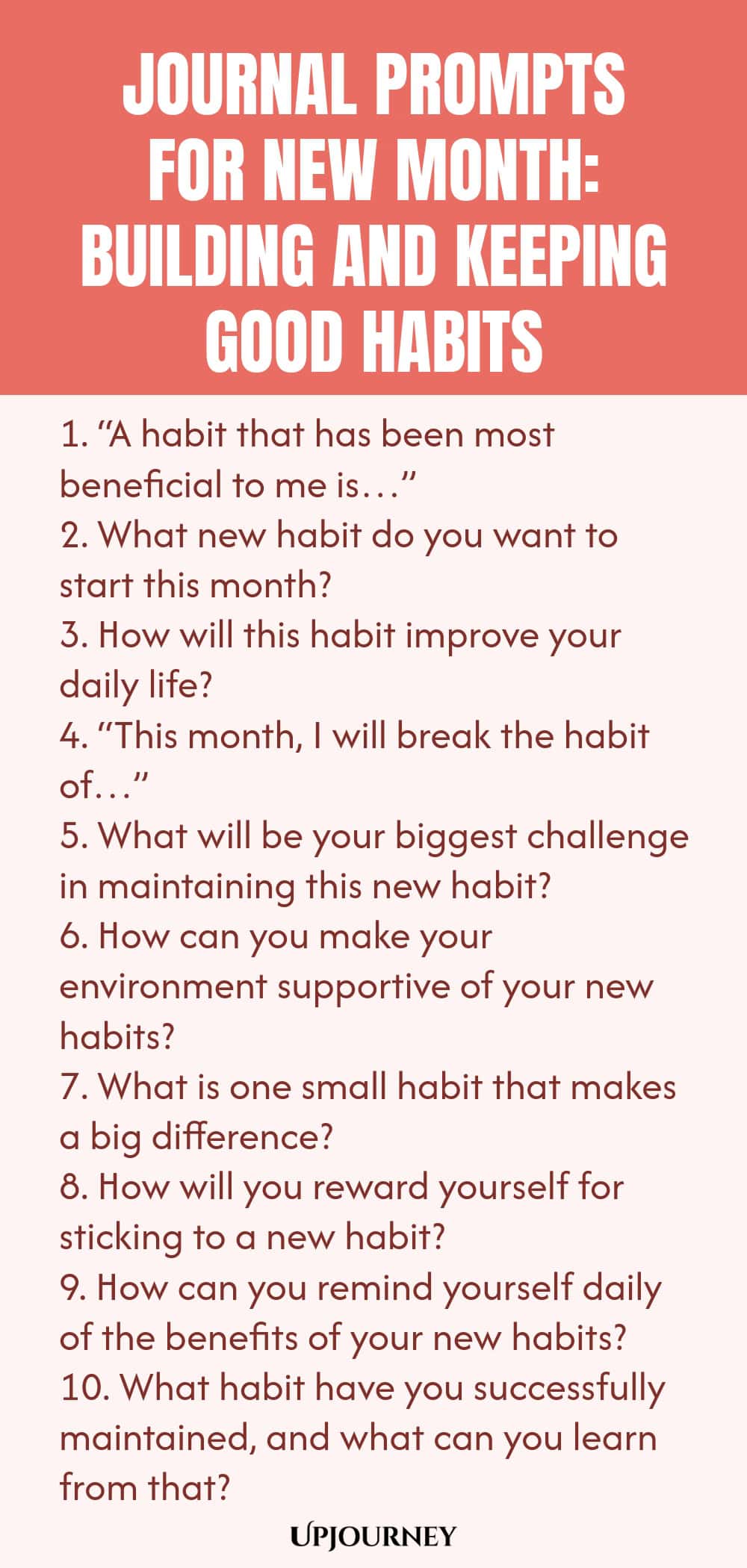 JOURNAL PROMPTS FOR NEW MONTH: BUILDING AND KEEPING GOOD HABITS

1. “A habit that has been most beneficial to me is…”
2. What new habit do you want to start this month?
3. How will this habit improve your daily life?
4. “This month, I will break the habit of…”
5. What will be your biggest challenge in maintaining this new habit?
6. How can you make your environment supportive of your new habits?
7. What is one small habit that makes a big difference?
8. How will you reward yourself for sticking to a new habit?
9. How can you remind yourself daily of the benefits of your new habits?
10. What habit have you successfully maintained, and what can you learn from that?

UPJOURNEY